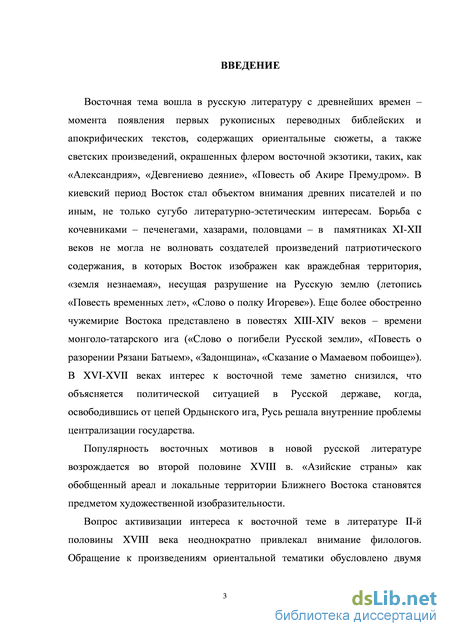 ВВЕДЕНИЕ

Восточная тема вошла в русскую литературу с древнейших времен – момента появления первых рукописных переводных библейских и апокрифических текстов, содержащих ориентальные сюжеты, а также светских произведений, окрашенных флером восточной экзотики, таких, как «Александрия», «Девгениево деяние», «Повесть об Акире Премудром». В киевский период Восток стал объектом внимания древних писателей и по иным, не только сугубо литературно-эстетическим интересам. Борьба с кочевниками – печенегами, хазарами, половцами – в памятниках XI-XII веков не могла не волновать создателей произведений патриотического содержания, в которых Восток изображен как враждебная территория, «земля незнаемая», несущая разрушение на Русскую землю (летопись «Повесть временных лет», «Слово о полку Игореве»). Еще более обостренно чужемирие Востока представлено в повестях XIII-XIV веков – времени монголо-татарского ига («Слово о погибели Русской земли», «Повесть о разорении Рязани Батыем», «Задонщина», «Сказание о Мамаевом побоище»). В XVI-XVII веках интерес к восточной теме заметно снизился, что объясняется политической ситуацией в Русской державе, когда, освободившись от цепей Ордынского ига, Русь решала внутренние проблемы централизации государства.

Популярность восточных мотивов в новой русской литературе возрождается во второй половине XVIII в. «Азийские страны» как обобщенный ареал и локальные территории Ближнего Востока становятся предметом художественной изобразительности.

Вопрос активизации интереса к восточной теме в литературе II-й половины XVIII века неоднократно привлекал внимание филологов. Обращение к произведениям ориентальной тематики обусловлено двумя

3

dsLib.net
библиотека диссертаций